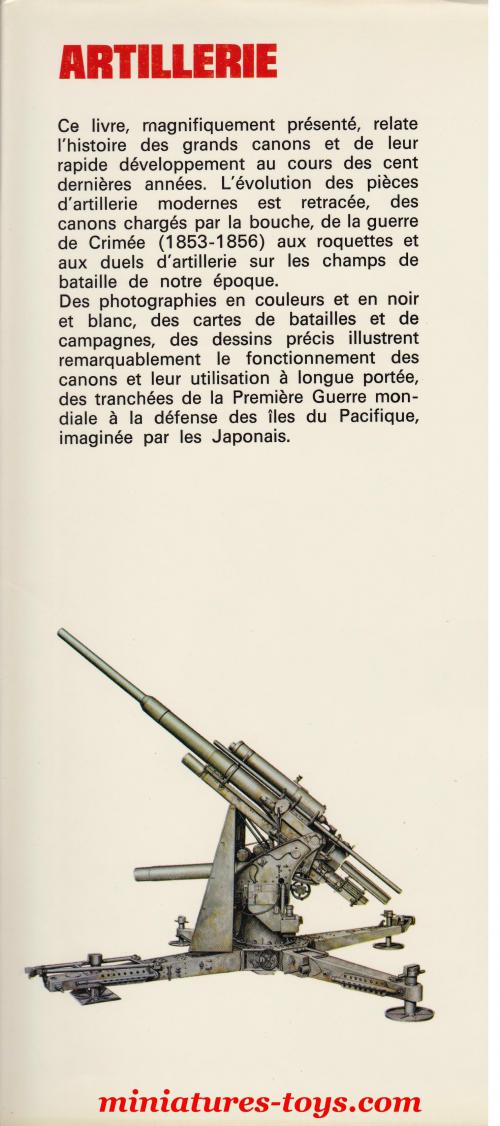 ARTILLERIE

Ce livre, magnifiquement présenté, relate l'histoire des grands canons et de leur rapide développement au cours des cent dernières années. L'évolution des pièces d'artillerie modernes est retracée, des canons chargés par la bouche, de la guerre de Crimée (1853-1856) aux roquettes et aux duels d'artillerie sur les champs de bataille de notre époque.
Des photographies en couleurs et en noir et blanc, des cartes de batailles et de campagnes, des dessins précis illustrent remarquablement le fonctionnement des canons et leur utilisation à longue portée, des tranchées de la Première Guerre mondiale à la défense des îles du Pacifique, imaginée par les Japonais.

miniatures-toys.com